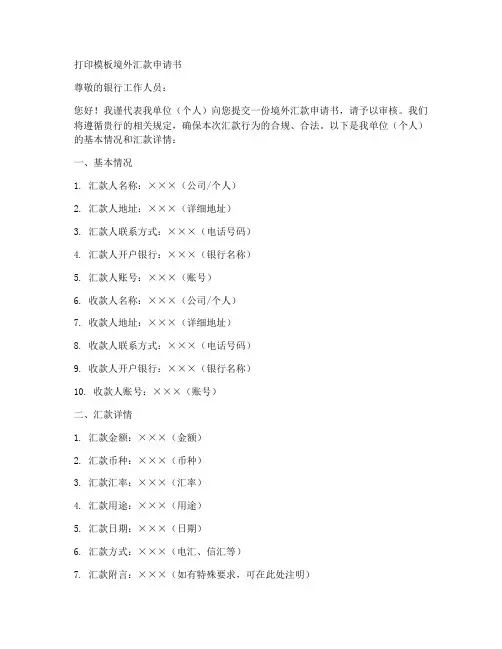 打印模板境外汇款申请书

尊敬的银行工作人员：

您好！我谨代表我单位（个人）向您提交一份境外汇款申请书，请予以审核。我们将遵循贵行的相关规定，确保本次汇款行为的合规、合法。以下是我单位（个人）的基本情况和汇款详情：

一、基本情况

1. 汇款人名称：×××（公司/个人）

2. 汇款人地址：×××（详细地址）

3. 汇款人联系方式：×××（电话号码）

4. 汇款人开户银行：×××（银行名称）

5. 汇款人账号：×××（账号）

6. 收款人名称：×××（公司/个人）

7. 收款人地址：×××（详细地址）

8. 收款人联系方式：×××（电话号码）

9. 收款人开户银行：×××（银行名称）

10. 收款人账号：×××（账号）

二、汇款详情

1. 汇款金额：×××（金额）

2. 汇款币种：×××（币种）

3. 汇款汇率：×××（汇率）

4. 汇款用途：×××（用途）

5. 汇款日期：×××（日期）

6. 汇款方式：×××（电汇、信汇等）

7. 汇款附言：×××（如有特殊要求，可在此处注明）